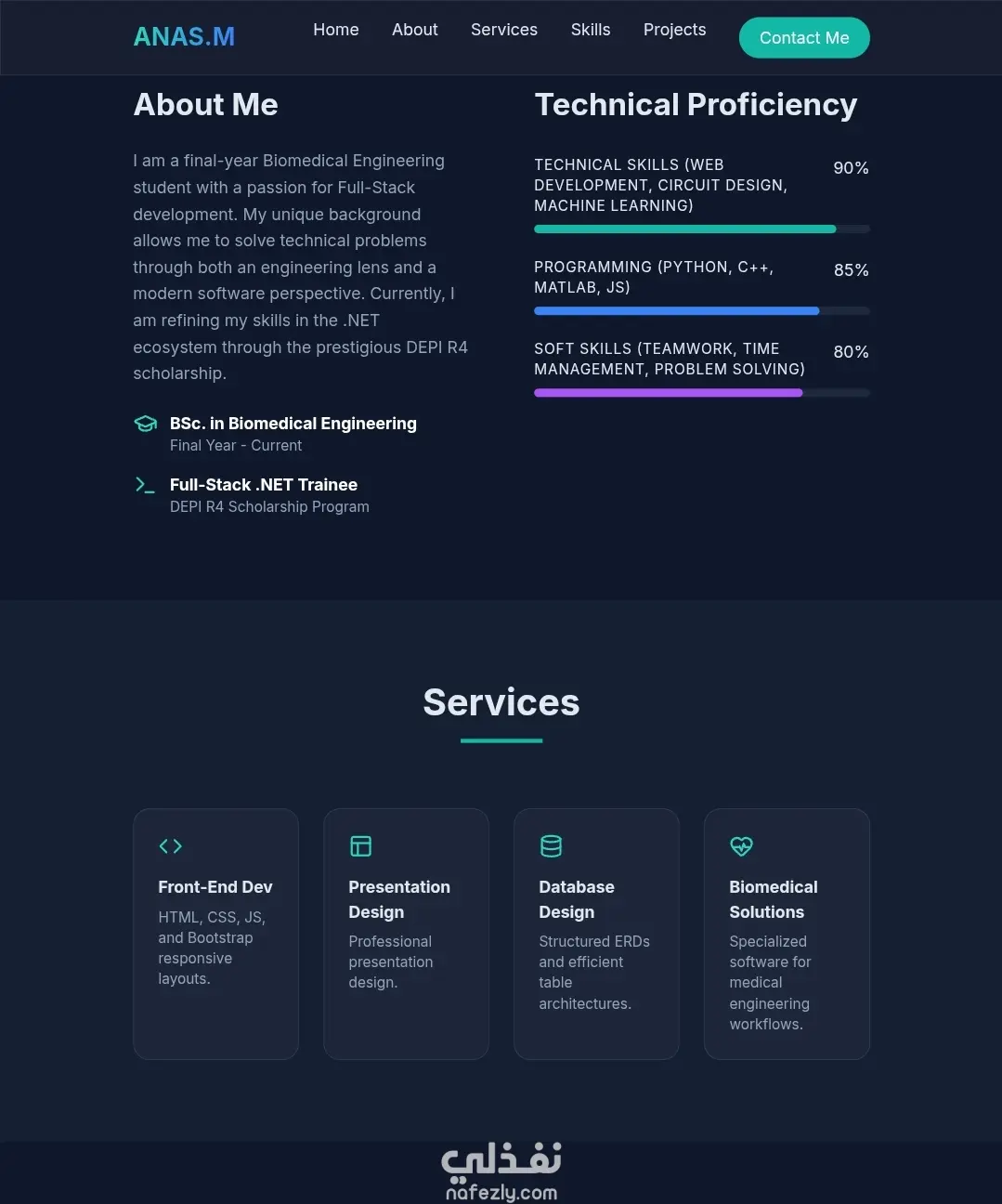 ANAS.M

Home About Services Skills Projects Contact Me

About Me

I am a final-year Biomedical Engineering student with a passion for Full-Stack development. My unique background allows me to solve technical problems through both an engineering lens and a modern software perspective. Currently, I am refining my skills in the .NET ecosystem through the prestigious DEPI R4 scholarship.

BSc. in Biomedical Engineering
Final Year - Current

Full-Stack .NET Trainee
DEPI R4 Scholarship Program

Technical Proficiency

TECHNICAL SKILLS (WEB DEVELOPMENT, CIRCUIT DESIGN, MACHINE LEARNING) 90%

PROGRAMMING (PYTHON, C++, MATLAB, JS) 85%

SOFT SKILLS (TEAMWORK, TIME MANAGEMENT, PROBLEM SOLVING) 80%

Services

Front-End Dev
HTML, CSS, JS, and Bootstrap responsive layouts.

Presentation Design
Professional presentation design.

Database Design
Structured ERDs and efficient table architectures.

Biomedical Solutions
Specialized software for medical engineering workflows.

نفذلي
nafezly.com